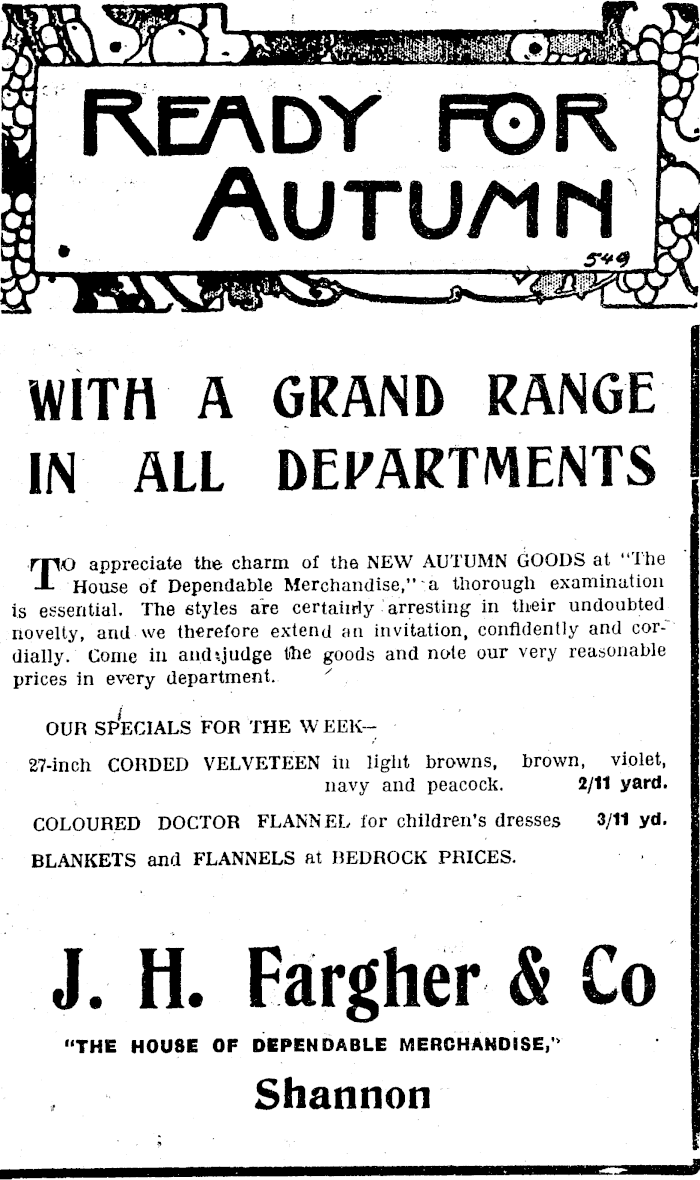 READY FOR AUTUMN

549

WITH A GRAND RANGE IN ALL DEPARTMENTS

TO appreciate the charm of the NEW AUTUMN GOODS at "The House of Dependable Merchandise," a thorough examination is essential. The styles are certainly arresting in their undoubted novelty, and we therefore extend an invitation, confidently and cordially. Come in and judge the goods and note our very reasonable prices in every department.

OUR SPECIALS FOR THE WEEK—

27-inch CORDED VELVETEEN in light browns, brown, violet, navy and peacock. 2/11 yard.

COLOURED DOCTOR FLANNEL for children's dresses 3/11 yd.

BLANKETS and FLANNELS at BEDROCK PRICES.

J. H. Fargher & Co

"THE HOUSE OF DEPENDABLE MERCHANDISE,"

Shannon